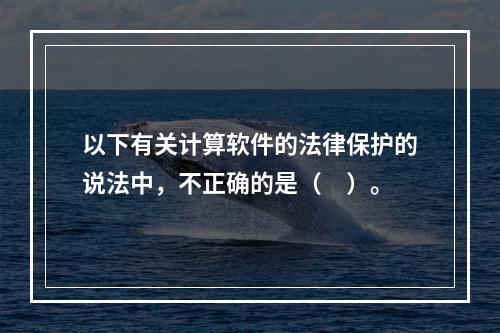 以下有关计算软件的法律保护的说法中，不正确的是（　）。